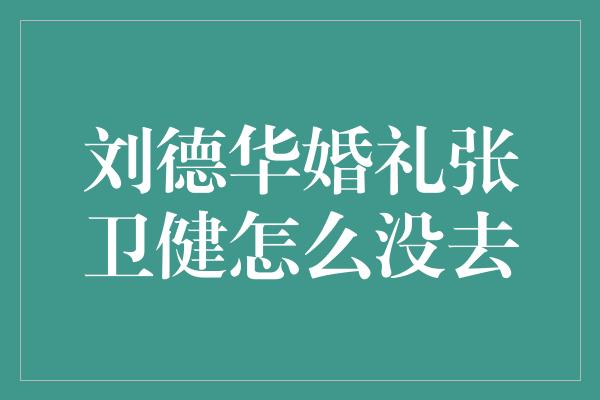 刘德华婚礼张卫健怎么没去